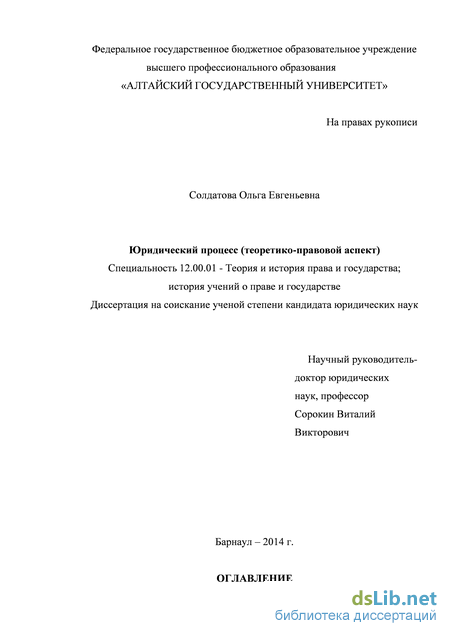 Федеральное государственное бюджетное образовательное учреждение высшего профессионального образования
«АЛТАЙСКИЙ ГОСУДАРСТВЕННЫЙ УНИВЕРСИТЕТ»

На правах рукописи

Солдатова Ольга Евгеньевна

Юридический процесс (теоретико-правовой аспект)
Специальность 12.00.01 - Теория и история права и государства; история учений о праве и государстве
Диссертация на соискание ученой степени кандидата юридических наук

Научный руководитель-
доктор юридических
наук, профессор
Сорокин Виталий
Викторович

Барнаул – 2014 г.

ОГЛАВЛЕНИЕ

dsLib.net
библиотека диссертаций